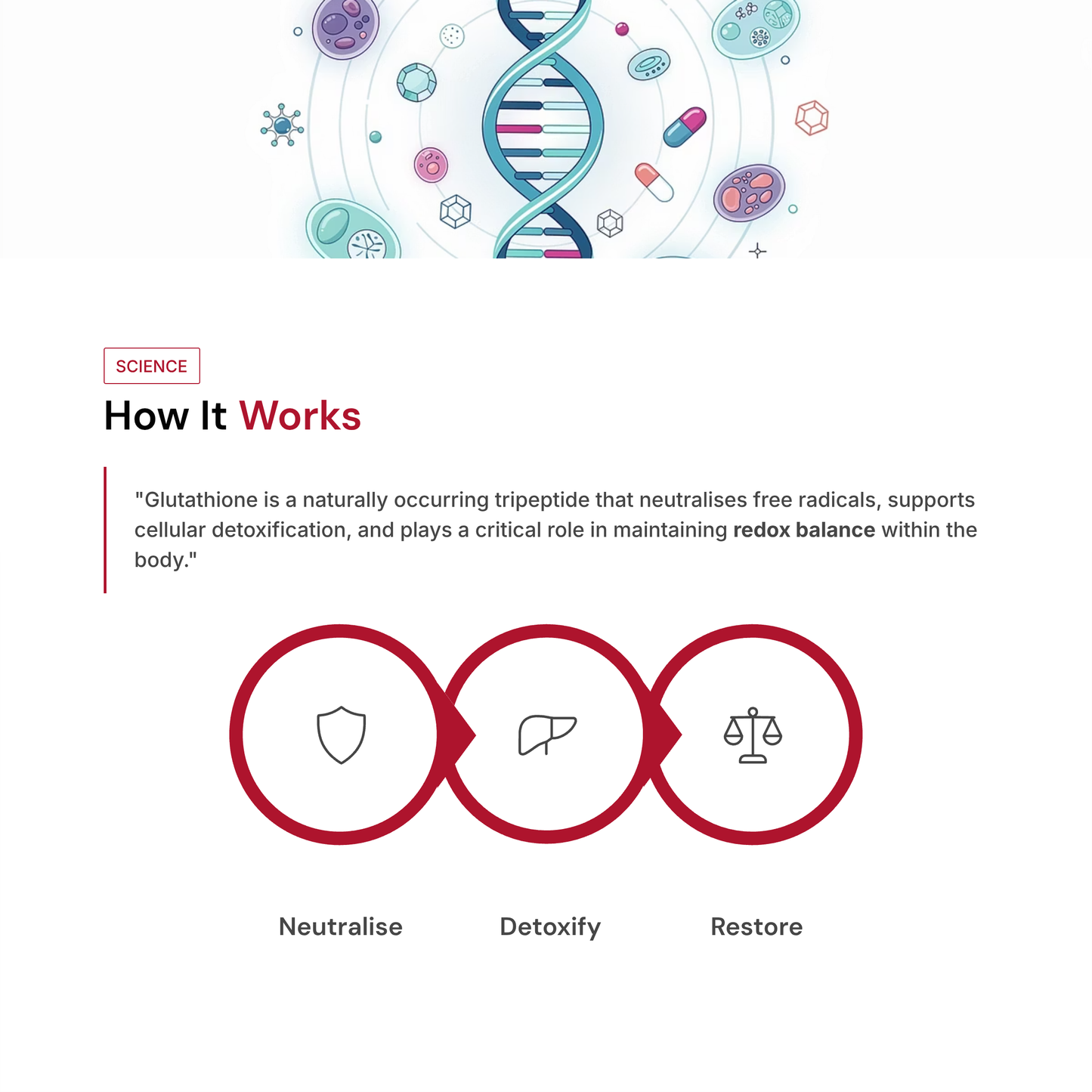 SCIENCE

How It Works

"Glutathione is a naturally occurring tripeptide that neutralises free radicals, supports cellular detoxification, and plays a critical role in maintaining redox balance within the body."

Neutralise

Detoxify

Restore